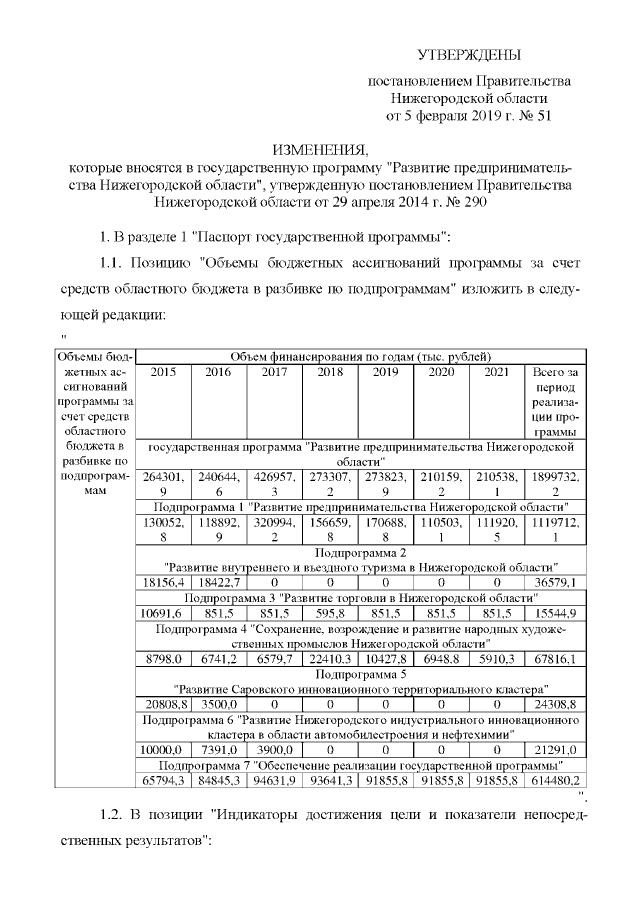 УТВЕРЖДЕНЫ

постановлением Правительства Нижегородской области от 5 февраля 2019 г. № 51

ИЗМЕНЕНИЯ,
которые вносятся в государственную программу "Развитие предпринимательства Нижегородской области", утвержденную постановлением Правительства Нижегородской области от 29 апреля 2014 г. № 290

1. В разделе 1 "Паспорт государственной программы":

1.1. Позицию "Объемы бюджетных ассигнований программы за счет средств областного бюджета в разбивке по подпрограммам" изложить в следующей редакции:

"

| Объемы бюджетных ассигнований программы за счет средств областного бюджета в разбивке по подпрограммам | Объем финансирования по годам (тыс. рублей) | | | | | | | |
|---|---|---|---|---|---|---|---|---|
| | 2015 | 2016 | 2017 | 2018 | 2019 | 2020 | 2021 | Всего за период реализации программы |
| | государственная программа "Развитие предпринимательства Нижегородской области" | | | | | | | |
| | 264301,9 | 240644,6 | 426957,3 | 273307,2 | 273823,9 | 210159,2 | 210538,1 | 1899732,2 |
| | Подпрограмма 1 "Развитие предпринимательства Нижегородской области" | | | | | | | |
| | 130052,8 | 118892,9 | 320994,2 | 156659,8 | 170688,8 | 110503,1 | 111920,5 | 1119712,1 |
| | Подпрограмма 2 "Развитие внутреннего и въездного туризма в Нижегородской области" | | | | | | | |
| | 18156,4 | 18422,7 | 0 | 0 | 0 | 0 | 0 | 36579,1 |
| | Подпрограмма 3 "Развитие торговли в Нижегородской области" | | | | | | | |
| | 10691,6 | 851,5 | 851,5 | 595,8 | 851,5 | 851,5 | 851,5 | 15544,9 |
| | Подпрограмма 4 "Сохранение, возрождение и развитие народных художественных промыслов Нижегородской области" | | | | | | | |
| | 8798,0 | 6741,2 | 6579,7 | 22410,3 | 10427,8 | 6948,8 | 5910,3 | 67816,1 |
| | Подпрограмма 5 "Развитие Саровского инновационного территориального кластера" | | | | | | | |
| | 20808,8 | 3500,0 | 0 | 0 | 0 | 0 | 0 | 24308,8 |
| | Подпрограмма 6 "Развитие Нижегородского индустриального инновационного кластера в области автомобилестроения и нефтехимии" | | | | | | | |
| | 10000,0 | 7391,0 | 3900,0 | 0 | 0 | 0 | 0 | 21291,0 |
| | Подпрограмма 7 "Обеспечение реализации государственной программы" | | | | | | | |
| | 65794,3 | 84845,3 | 94631,9 | 93641,3 | 91855,8 | 91855,8 | 91855,8 | 614480,2 |

".

1.2. В позиции "Индикаторы достижения цели и показатели непосредственных результатов":